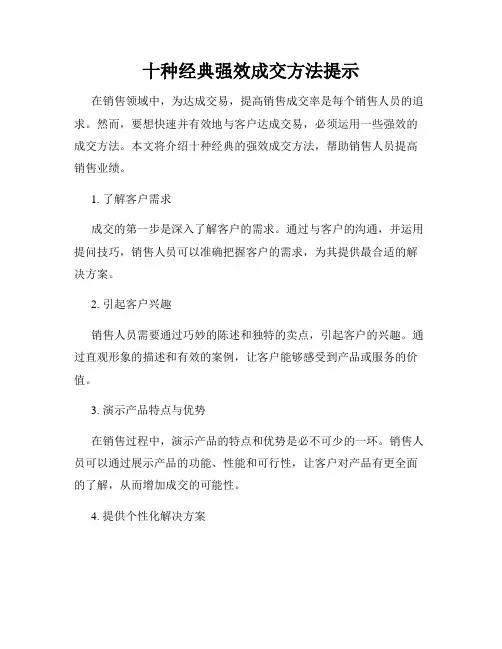 十种经典强效成交方法提示

在销售领域中，为达成交易，提高销售成交率是每个销售人员的追求。然而，要想快速并有效地与客户达成交易，必须运用一些强效的成交方法。本文将介绍十种经典的强效成交方法，帮助销售人员提高销售业绩。

1. 了解客户需求

成交的第一步是深入了解客户的需求。通过与客户的沟通，并运用提问技巧，销售人员可以准确把握客户的需求，为其提供最合适的解决方案。

2. 引起客户兴趣

销售人员需要通过巧妙的陈述和独特的卖点，引起客户的兴趣。通过直观形象的描述和有效的案例，让客户能够感受到产品或服务的价值。

3. 演示产品特点与优势

在销售过程中，演示产品的特点和优势是必不可少的一环。销售人员可以通过展示产品的功能、性能和可行性，让客户对产品有更全面的了解，从而增加成交的可能性。

4. 提供个性化解决方案